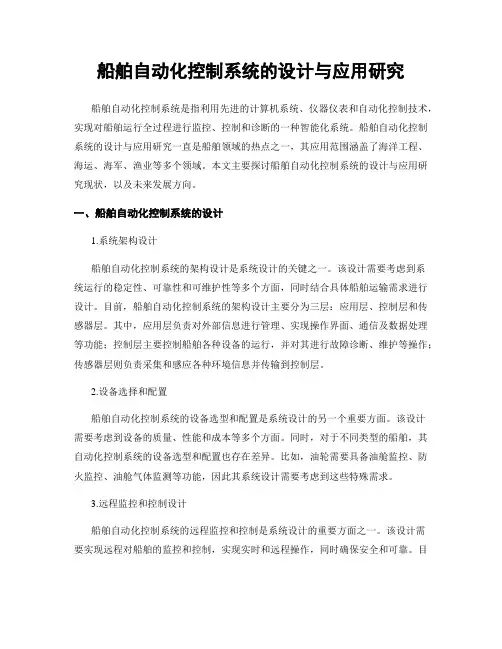 船舶自动化控制系统的设计与应用研究

船舶自动化控制系统是指利用先进的计算机系统、仪器仪表和自动化控制技术，实现对船舶运行全过程进行监控、控制和诊断的一种智能化系统。船舶自动化控制系统的设计与应用研究一直是船舶领域的热点之一，其应用范围涵盖了海洋工程、海运、海军、渔业等多个领域。本文主要探讨船舶自动化控制系统的设计与应用研究现状，以及未来发展方向。

一、船舶自动化控制系统的设计

1.系统架构设计

船舶自动化控制系统的架构设计是系统设计的关键之一。该设计需要考虑到系统运行的稳定性、可靠性和可维护性等多个方面，同时结合具体船舶运输需求进行设计。目前，船舶自动化控制系统的架构设计主要分为三层：应用层、控制层和传感器层。其中，应用层负责对外部信息进行管理、实现操作界面、通信及数据处理等功能；控制层主要控制船舶各种设备的运行，并对其进行故障诊断、维护等操作；传感器层则负责采集和感应各种环境信息并传输到控制层。

2.设备选择和配置

船舶自动化控制系统的设备选型和配置是系统设计的另一个重要方面。该设计需要考虑到设备的质量、性能和成本等多个方面。同时，对于不同类型的船舶，其自动化控制系统的设备选型和配置也存在差异。比如，油轮需要具备油舱监控、防火监控、油舱气体监测等功能，因此其系统设计需要考虑到这些特殊需求。

3.远程监控和控制设计

船舶自动化控制系统的远程监控和控制是系统设计的重要方面之一。该设计需要实现远程对船舶的监控和控制，实现实时和远程操作，同时确保安全和可靠。目